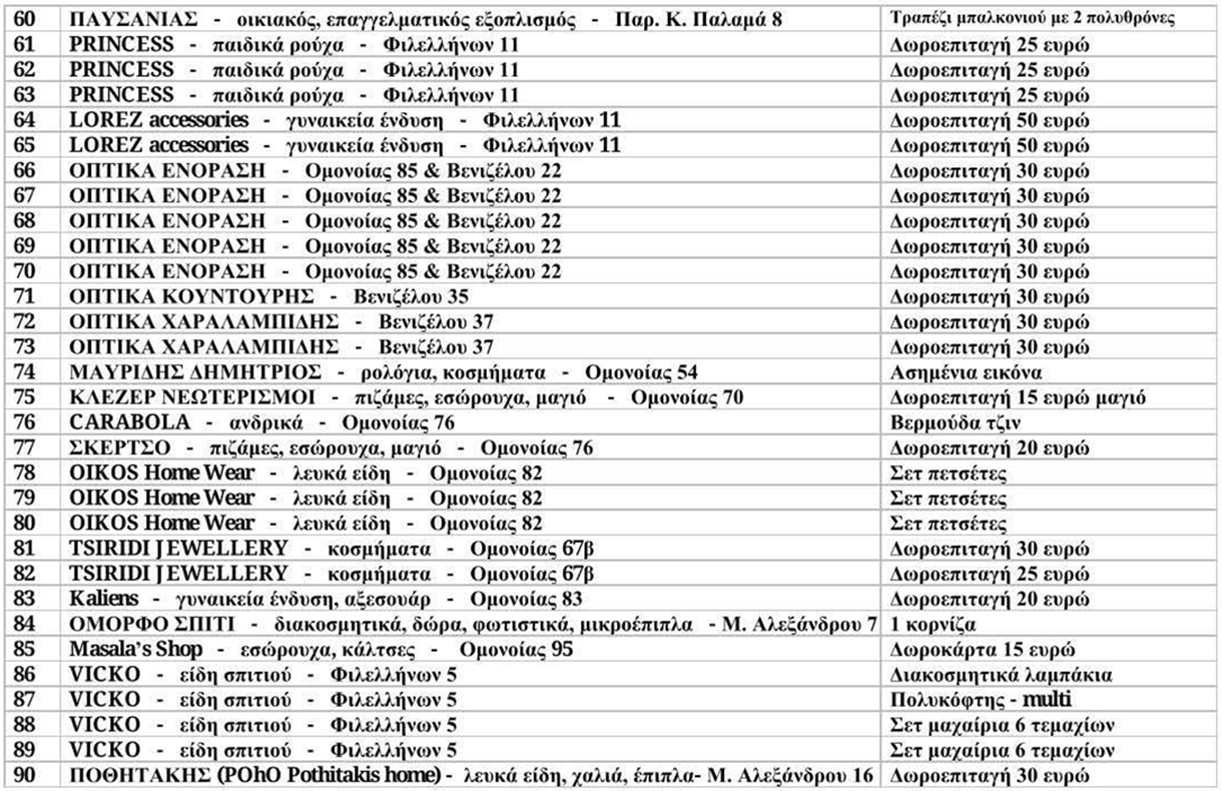 | 60 | ΠΑΥΣΑΝΙΑΣ - οικιακός, επαγγελματικός εξοπλισμός - Παρ. Κ. Παλαμά 8 | Τραπέζι μπαλκονιού με 2 πολυθρόνες |
|---|---|---|
| 61 | PRINCESS - παιδικά ρούχα - Φιλελλήνων 11 | Δωροεπιταγή 25 ευρώ |
| 62 | PRINCESS - παιδικά ρούχα - Φιλελλήνων 11 | Δωροεπιταγή 25 ευρώ |
| 63 | PRINCESS - παιδικά ρούχα - Φιλελλήνων 11 | Δωροεπιταγή 25 ευρώ |
| 64 | LOREZ accessories - γυναικεία ένδυση - Φιλελλήνων 11 | Δωροεπιταγή 50 ευρώ |
| 65 | LOREZ accessories - γυναικεία ένδυση - Φιλελλήνων 11 | Δωροεπιταγή 50 ευρώ |
| 66 | ΟΠΤΙΚΑ ΕΝΟΡΑΣΗ - Ομονοίας 85 & Βενιζέλου 22 | Δωροεπιταγή 30 ευρώ |
| 67 | ΟΠΤΙΚΑ ΕΝΟΡΑΣΗ - Ομονοίας 85 & Βενιζέλου 22 | Δωροεπιταγή 30 ευρώ |
| 68 | ΟΠΤΙΚΑ ΕΝΟΡΑΣΗ - Ομονοίας 85 & Βενιζέλου 22 | Δωροεπιταγή 30 ευρώ |
| 69 | ΟΠΤΙΚΑ ΕΝΟΡΑΣΗ - Ομονοίας 85 & Βενιζέλου 22 | Δωροεπιταγή 30 ευρώ |
| 70 | ΟΠΤΙΚΑ ΕΝΟΡΑΣΗ - Ομονοίας 85 & Βενιζέλου 22 | Δωροεπιταγή 30 ευρώ |
| 71 | ΟΠΤΙΚΑ ΚΟΥΝΤΟΥΡΗΣ - Βενιζέλου 35 | Δωροεπιταγή 30 ευρώ |
| 72 | ΟΠΤΙΚΑ ΧΑΡΑΛΑΜΠΙΔΗΣ - Βενιζέλου 37 | Δωροεπιταγή 30 ευρώ |
| 73 | ΟΠΤΙΚΑ ΧΑΡΑΛΑΜΠΙΔΗΣ - Βενιζέλου 37 | Δωροεπιταγή 30 ευρώ |
| 74 | ΜΑΥΡΙΔΗΣ ΔΗΜΗΤΡΙΟΣ - ρολόγια, κοσμήματα - Ομονοίας 54 | Ασημένια εικόνα |
| 75 | ΚΛΕΖΕΡ ΝΕΩΤΕΡΙΣΜΟΙ - πιζάμες, εσώρουχα, μαγιό - Ομονοίας 70 | Δωροεπιταγή 15 ευρώ μαγιό |
| 76 | CARABOLA - ανδρικά - Ομονοίας 76 | Βερμούδα τζιν |
| 77 | ΣΚΕΡΤΣΟ - πιζάμες, εσώρουχα, μαγιό - Ομονοίας 76 | Δωροεπιταγή 20 ευρώ |
| 78 | OIKOS Home Wear - λευκά είδη - Ομονοίας 82 | Σετ πετσέτες |
| 79 | OIKOS Home Wear - λευκά είδη - Ομονοίας 82 | Σετ πετσέτες |
| 80 | OIKOS Home Wear - λευκά είδη - Ομονοίας 82 | Σετ πετσέτες |
| 81 | TSIRIDI JEWELLERY - κοσμήματα - Ομονοίας 67β | Δωροεπιταγή 30 ευρώ |
| 82 | TSIRIDI JEWELLERY - κοσμήματα - Ομονοίας 67β | Δωροεπιταγή 25 ευρώ |
| 83 | Kaliens - γυναικεία ένδυση, αξεσουάρ - Ομονοίας 83 | Δωροεπιταγή 20 ευρώ |
| 84 | ΟΜΟΡΦΟ ΣΠΙΤΙ - διακοσμητικά, δώρα, φωτιστικά, μικροέπιπλα - Μ. Αλεξάνδρου 7 | 1 κορνίζα |
| 85 | Masala's Shop - εσώρουχα, κάλτσες - Ομονοίας 95 | Δωροκάρτα 15 ευρώ |
| 86 | VICKO - είδη σπιτιού - Φιλελλήνων 5 | Διακοσμητικά λαμπάκια |
| 87 | VICKO - είδη σπιτιού - Φιλελλήνων 5 | Πολυκόφτης - multi |
| 88 | VICKO - είδη σπιτιού - Φιλελλήνων 5 | Σετ μαχαίρια 6 τεμαχίων |
| 89 | VICKO - είδη σπιτιού - Φιλελλήνων 5 | Σετ μαχαίρια 6 τεμαχίων |
| 90 | ΠΟΘΗΤΑΚΗΣ (POhO Pothitakis home) - λευκά είδη, χαλιά, έπιπλα- Μ. Αλεξάνδρου 16 | Δωροεπιταγή 30 ευρώ |